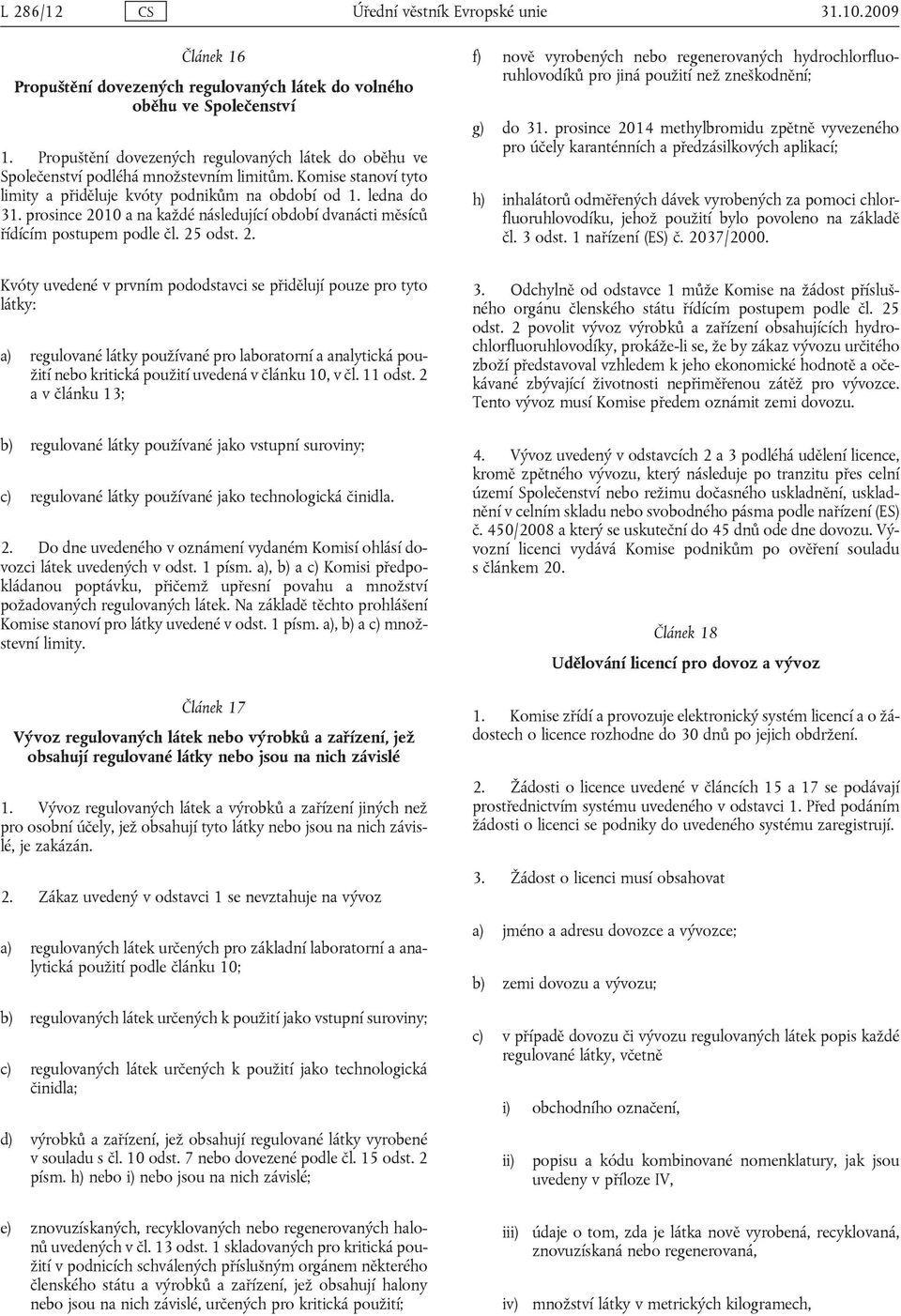 L 286/12 CS Úřední věstník Evropské unie 31.10.2009

Článek 16

Propuštění dovezených regulovaných látek do volného oběhu ve Společenství

1. Propuštění dovezených regulovaných látek do oběhu ve Společenství podléhá množstevním limitům. Komise stanoví tyto limity a přiděluje kvóty podnikům na období od 1. ledna do 31. prosince 2010 a na každé následující období dvanácti měsíců řídícím postupem podle čl. 25 odst. 2.

Kvóty uvedené v prvním pododstavci se přidělují pouze pro tyto látky:

a) regulované látky používané pro laboratorní a analytická použití nebo kritická použití uvedená v článku 10, v čl. 11 odst. 2 a v článku 13;

b) regulované látky používané jako vstupní suroviny;

c) regulované látky používané jako technologická činidla.

2. Do dne uvedeného v oznámení vydaném Komisí ohlásí dovozci látek uvedených v odst. 1 písm. a), b) a c) Komisi předpokládanou poptávku, přičemž upřesní povahu a množství požadovaných regulovaných látek. Na základě těchto prohlášení Komise stanoví pro látky uvedené v odst. 1 písm. a), b) a c) množstevní limity.

Článek 17

Vývoz regulovaných látek nebo výrobků a zařízení, jež obsahují regulované látky nebo jsou na nich závislé

1. Vývoz regulovaných látek a výrobků a zařízení jiných než pro osobní účely, jež obsahují tyto látky nebo jsou na nich závislé, je zakázán.

2. Zákaz uvedený v odstavci 1 se nevztahuje na vývoz

a) regulovaných látek určených pro základní laboratorní a analytická použití podle článku 10;

b) regulovaných látek určených k použití jako vstupní suroviny;

c) regulovaných látek určených k použití jako technologická činidla;

d) výrobků a zařízení, jež obsahují regulované látky vyrobené v souladu s čl. 10 odst. 7 nebo dovezené podle čl. 15 odst. 2 písm. h) nebo i) nebo jsou na nich závislé;

e) znovuzískaných, recyklovaných nebo regenerovaných halonů uvedených v čl. 13 odst. 1 skladovaných pro kritická použití v podnicích schválených příslušným orgánem některého členského státu a výrobků a zařízení, jež obsahují halony nebo jsou na nich závislé, určených pro kritická použití;

f) nově vyrobených nebo regenerovaných hydrochlorfluoruhlovodíků pro jiná použití než zneškodnění;

g) do 31. prosince 2014 methylbromidu zpětně vyvezeného pro účely karanténních a předzásilkových aplikací;

h) inhalátorů odměřených dávek vyrobených za pomoci chlorfluoruhlovodíku, jehož použití bylo povoleno na základě čl. 3 odst. 1 nařízení (ES) č. 2037/2000.

3. Odchylně od odstavce 1 může Komise na žádost příslušného orgánu členského státu řídícím postupem podle čl. 25 odst. 2 povolit vývoz výrobků a zařízení obsahujících hydrochlorfluoruhlovodíky, prokáže-li se, že by zákaz vývozu určitého zboží představoval vzhledem k jeho ekonomické hodnotě a očekávané zbývající životnosti nepřiměřenou zátěž pro vývozce. Tento vývoz musí Komise předem oznámit zemi dovozu.

4. Vývoz uvedený v odstavcích 2 a 3 podléhá udělení licence, kromě zpětného vývozu, který následuje po tranzitu přes celní území Společenství nebo režimu dočasného uskladnění, uskladnění v celním skladu nebo svobodného pásma podle nařízení (ES) č. 450/2008 a který se uskuteční do 45 dnů ode dne dovozu. Vývozní licenci vydává Komise podnikům po ověření souladu s článkem 20.

Článek 18

Udělování licencí pro dovoz a vývoz

1. Komise zřídí a provozuje elektronický systém licencí a o žádostech o licence rozhodne do 30 dnů po jejich obdržení.

2. Žádosti o licence uvedené v článcích 15 a 17 se podávají prostřednictvím systému uvedeného v odstavci 1. Před podáním žádosti o licenci se podniky do uvedeného systému zaregistrují.

3. Žádost o licenci musí obsahovat

a) jméno a adresu dovozce a vývozce;

b) zemi dovozu a vývozu;

c) v případě dovozu či vývozu regulovaných látek popis každé regulované látky, včetně

i) obchodního označení,

ii) popisu a kódu kombinované nomenklatury, jak jsou uvedeny v příloze IV,

iii) údaje o tom, zda je látka nově vyrobená, recyklovaná, znovuzískaná nebo regenerovaná,

iv) množství látky v metrických kilogramech,